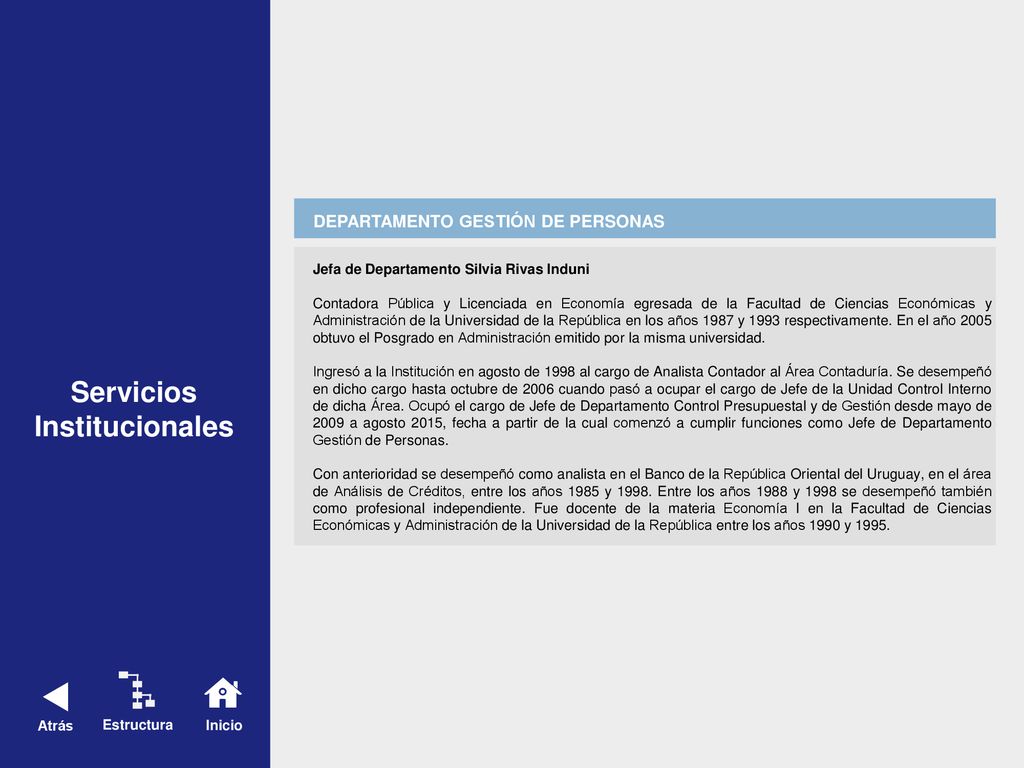 Servicios Institucionales

Atrás Estructura Inicio

DEPARTAMENTO GESTIÓN DE PERSONAS

Jefa de Departamento Silvia Rivas Induni

Contadora Pública y Licenciada en Economía egresada de la Facultad de Ciencias Económicas y Administración de la Universidad de la República en los años 1987 y 1993 respectivamente. En el año 2005 obtuvo el Posgrado en Administración emitido por la misma universidad.

Ingresó a la Institución en agosto de 1998 al cargo de Analista Contador al Área Contaduría. Se desempeñó en dicho cargo hasta octubre de 2006 cuando pasó a ocupar el cargo de Jefe de la Unidad Control Interno de dicha Área. Ocupó el cargo de Jefe de Departamento Control Presupuestal y de Gestión desde mayo de 2009 a agosto 2015, fecha a partir de la cual comenzó a cumplir funciones como Jefe de Departamento Gestión de Personas.

Con anterioridad se desempeñó como analista en el Banco de la República Oriental del Uruguay, en el área de Análisis de Créditos, entre los años 1985 y 1998. Entre los años 1988 y 1998 se desempeñó también como profesional independiente. Fue docente de la materia Economía I en la Facultad de Ciencias Económicas y Administración de la Universidad de la República entre los años 1990 y 1995.